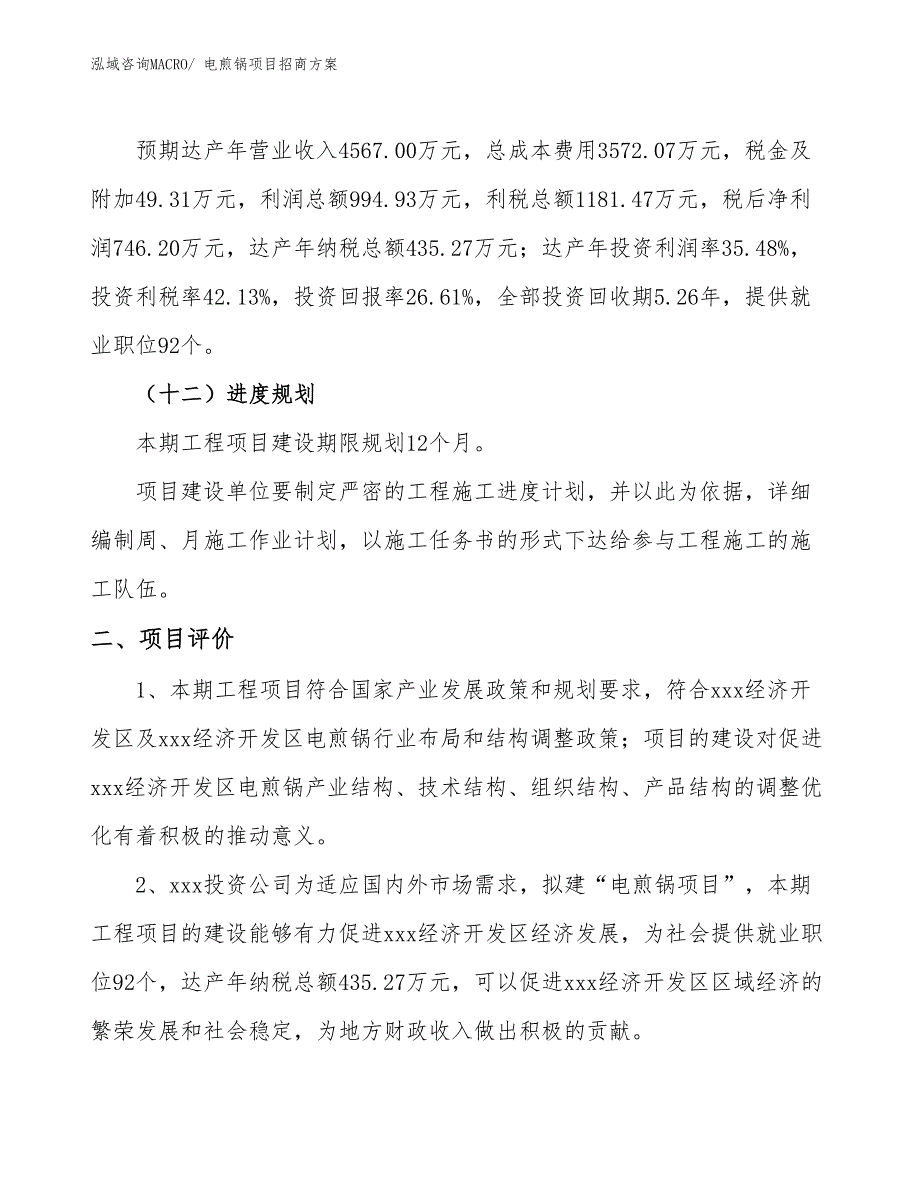 泓域咨询MACRO/ 电煎锅项目招商方案

预期达产年营业收入4567.00万元，总成本费用3572.07万元，税金及附加49.31万元，利润总额994.93万元，利税总额1181.47万元，税后净利润746.20万元，达产年纳税总额435.27万元；达产年投资利润率35.48%，投资利税率42.13%，投资回报率26.61%，全部投资回收期5.26年，提供就业职位92个。

（十二）进度规划

本期工程项目建设期限规划12个月。

项目建设单位要制定严密的工程施工进度计划，并以此为依据，详细编制周、月施工作业计划，以施工任务书的形式下达给参与工程施工的施工队伍。

二、项目评价

1、本期工程项目符合国家产业发展政策和规划要求，符合xxx经济开发区及xxx经济开发区电煎锅行业布局和结构调整政策；项目的建设对促进xxx经济开发区电煎锅产业结构、技术结构、组织结构、产品结构的调整优化有着积极的推动意义。

2、xxx投资公司为适应国内外市场需求，拟建“电煎锅项目”，本期工程项目的建设能够有力促进xxx经济开发区经济发展，为社会提供就业职位92个，达产年纳税总额435.27万元，可以促进xxx经济开发区区域经济的繁荣发展和社会稳定，为地方财政收入做出积极的贡献。